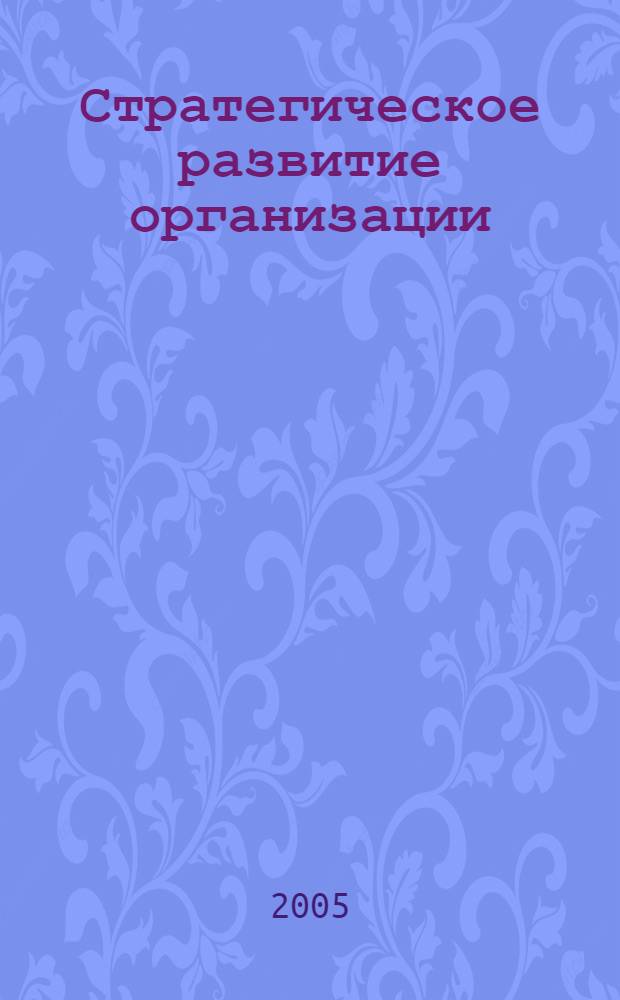 Стратегическое развитие организации

2005